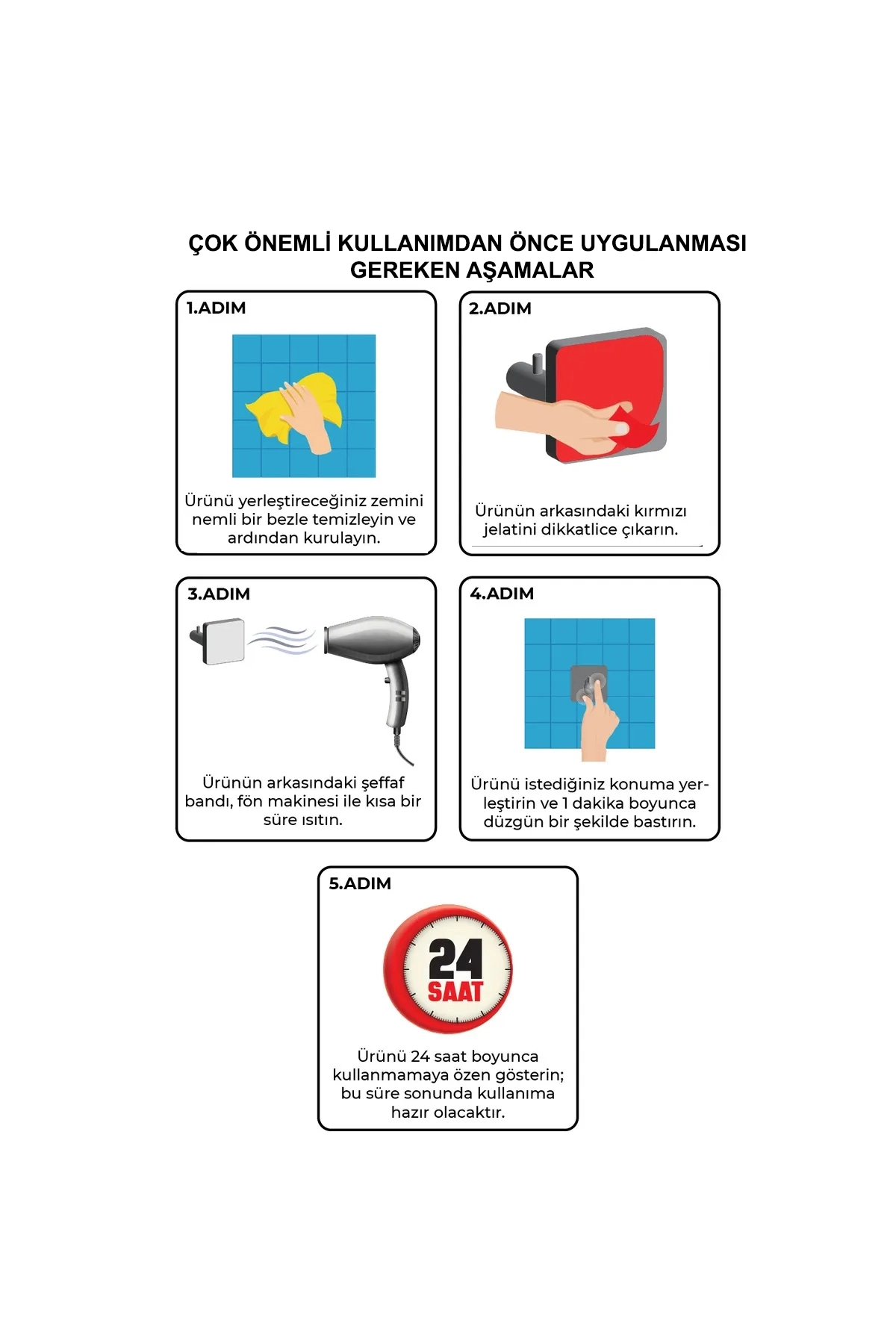 ÇOK ÖNEMLİ KULLANIMDAN ÖNCE UYGULANMASI GEREKEN AŞAMALAR

1.ADIM

Ürünü yerleştireceğiniz zemini nemli bir bezle temizleyin ve ardından kurulayın.

2.ADIM

Ürünün arkasındaki kırmızı jelatini dikkatlice çıkarın.

3.ADIM

Ürünün arkasındaki şeffaf bandı, fön makinesi ile kısa bir süre ısıtın.

4.ADIM

Ürünü istediğiniz konuma yerleştirin ve 1 dakika boyunca düzgün bir şekilde bastırın.

5.ADIM

24 SAAT

Ürünü 24 saat boyunca kullanmamaya özen gösterin; bu süre sonunda kullanıma hazır olacaktır.